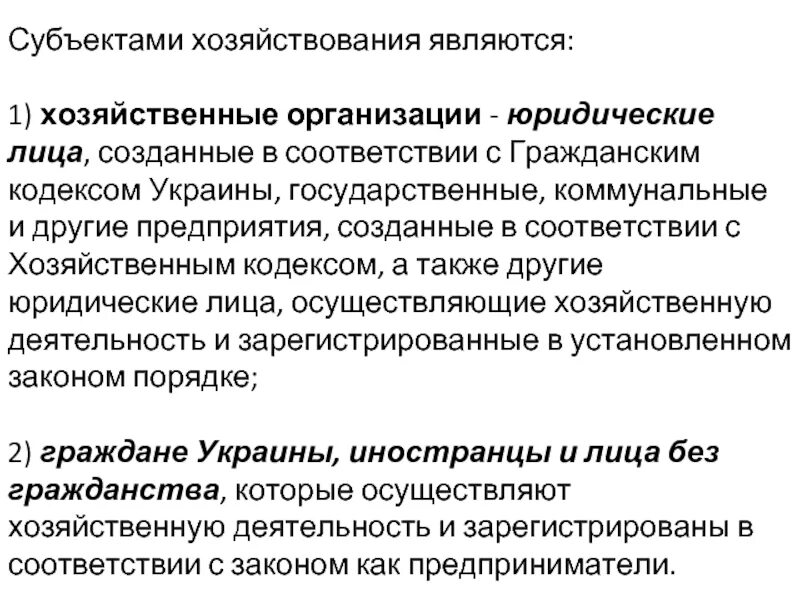 Субъектами хозяйствования являются:

1) хозяйственные организации - юридические лица, созданные в соответствии с Гражданским кодексом Украины, государственные, коммунальные и другие предприятия, созданные в соответствии с Хозяйственным кодексом, а также другие юридические лица, осуществляющие хозяйственную деятельность и зарегистрированные в установленном законом порядке;

2) граждане Украины, иностранцы и лица без гражданства, которые осуществляют хозяйственную деятельность и зарегистрированы в соответствии с законом как предприниматели.